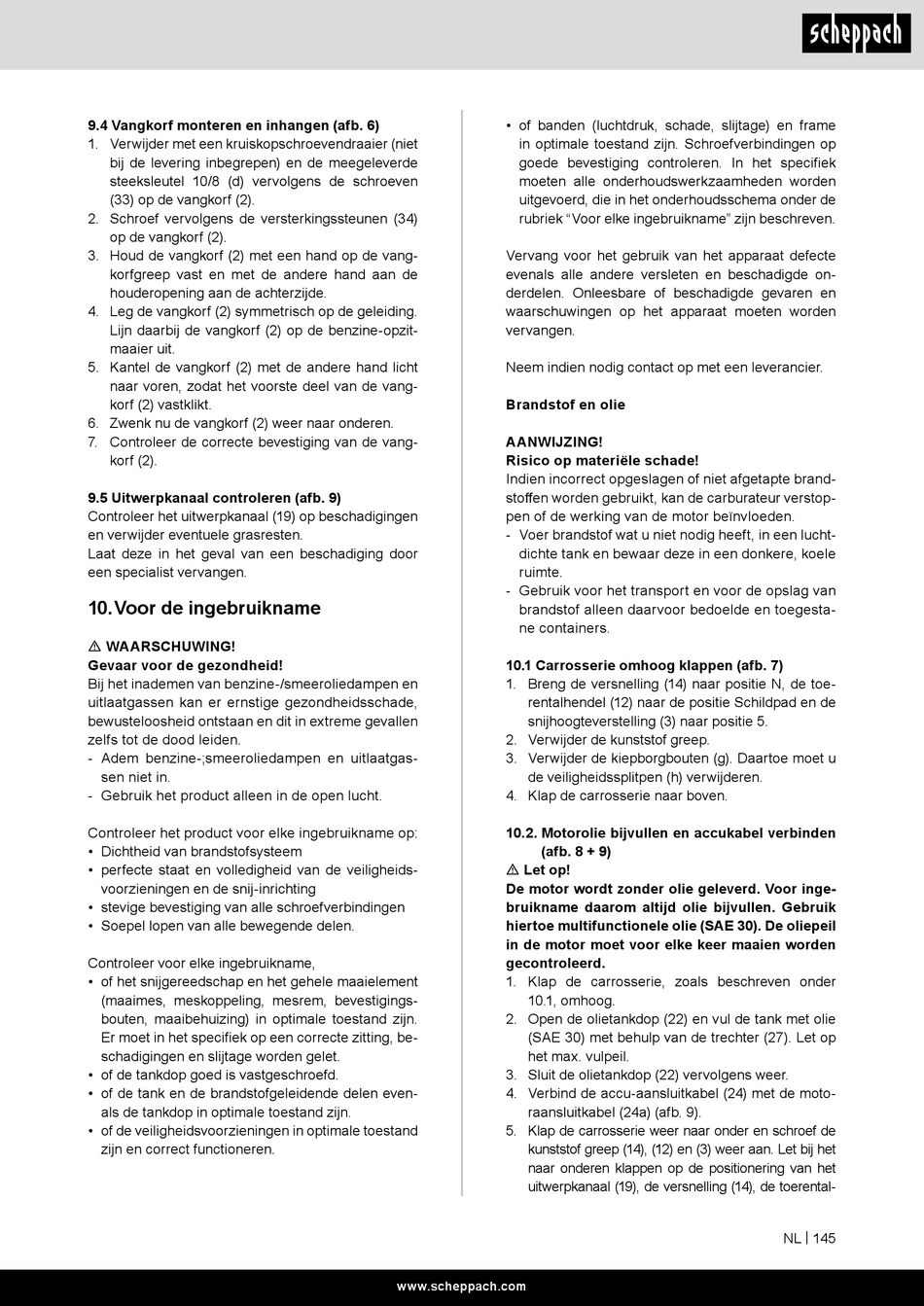 scheppach

9.4 Vangkorf monteren en inhangen (afb. 6)
1. Verwijder met een kruiskopschroevendraaier (niet bij de levering inbegrepen) en de meegeleverde steeksleutel 10/8 (d) vervolgens de schroeven (33) op de vangkorf (2).
2. Schroef vervolgens de versterkingssteunen (34) op de vangkorf (2).
3. Houd de vangkorf (2) met een hand op de vangkorfgreep vast en met de andere hand aan de houderopening aan de achterzijde.
4. Leg de vangkorf (2) symmetrisch op de geleiding. Lijn daarbij de vangkorf (2) op de benzine-opzitmaaier uit.
5. Kantel de vangkorf (2) met de andere hand licht naar voren, zodat het voorste deel van de vangkorf (2) vastklikt.
6. Zwenk nu de vangkorf (2) weer naar onderen.
7. Controleer de correcte bevestiging van de vangkorf (2).

9.5 Uitwerpkanaal controleren (afb. 9)
Controleer het uitwerpkanaal (19) op beschadigingen en verwijder eventuele grasresten.
Laat deze in het geval van een beschadiging door een specialist vervangen.

10. Voor de ingebruikname

⚠ WAARSCHUWING!
Gevaar voor de gezondheid!
Bij het inademen van benzine-/smeeroliedampen en uitlaatgassen kan er ernstige gezondheidsschade, bewusteloosheid ontstaan en dit in extreme gevallen zelfs tot de dood leiden.
- Adem benzine-;smeeroliedampen en uitlaatgassen niet in.
- Gebruik het product alleen in de open lucht.

Controleer het product voor elke ingebruikname op:
• Dichtheid van brandstofsysteem
• perfecte staat en volledigheid van de veiligheidsvoorzieningen en de snij-inrichting
• stevige bevestiging van alle schroefverbindingen
• Soepel lopen van alle bewegende delen.

Controleer voor elke ingebruikname,
• of het snijgereedschap en het gehele maaielement (maaimes, meskoppeling, mesrem, bevestigingsbouten, maaibehuizing) in optimale toestand zijn. Er moet in het specifiek op een correcte zitting, beschadigingen en slijtage worden gelet.
• of de tankdop goed is vastgeschroefd.
• of de tank en de brandstofgeleidende delen evenals de tankdop in optimale toestand zijn.
• of de veiligheidsvoorzieningen in optimale toestand zijn en correct functioneren.
• of banden (luchtdruk, schade, slijtage) en frame in optimale toestand zijn. Schroefverbindingen op goede bevestiging controleren. In het specifiek moeten alle onderhoudswerkzaamheden worden uitgevoerd, die in het onderhoudsschema onder de rubriek “Voor elke ingebruikname” zijn beschreven.

Vervang voor het gebruik van het apparaat defecte evenals alle andere versleten en beschadigde onderdelen. Onleesbare of beschadigde gevaren en waarschuwingen op het apparaat moeten worden vervangen.

Neem indien nodig contact op met een leverancier.

Brandstof en olie

AANWIJZING!
Risico op materiële schade!
Indien incorrect opgeslagen of niet afgetapte brandstoffen worden gebruikt, kan de carburateur verstoppen of de werking van de motor beïnvloeden.
- Voer brandstof wat u niet nodig heeft, in een luchtdichte tank en bewaar deze in een donkere, koele ruimte.
- Gebruik voor het transport en voor de opslag van brandstof alleen daarvoor bedoelde en toegestane containers.

10.1 Carrosserie omhoog klappen (afb. 7)
1. Breng de versnelling (14) naar positie N, de toerentalhendel (12) naar de positie Schildpad en de snijhoogteverstelling (3) naar positie 5.
2. Verwijder de kunststof greep.
3. Verwijder de kiepborgbouten (g). Daartoe moet u de veiligheidssplitpen (h) verwijderen.
4. Klap de carrosserie naar boven.

10.2. Motorolie bijvullen en accukabel verbinden (afb. 8 + 9)
⚠ Let op!
De motor wordt zonder olie geleverd. Voor ingebruikname daarom altijd olie bijvullen. Gebruik hiertoe multifunctionele olie (SAE 30). De oliepeil in de motor moet voor elke keer maaien worden gecontroleerd.
1. Klap de carrosserie, zoals beschreven onder 10.1, omhoog.
2. Open de olietankdop (22) en vul de tank met olie (SAE 30) met behulp van de trechter (27). Let op het max. vulpeil.
3. Sluit de olietankdop (22) vervolgens weer.
4. Verbind de accu-aansluitkabel (24) met de motoraansluitkabel (24a) (afb. 9).
5. Klap de carrosserie weer naar onder en schroef de kunststof greep (14), (12) en (3) weer aan. Let bij het naar onderen klappen op de positionering van het uitwerpkanaal (19), de versnelling (14), de toerental-

NL | 145

www.scheppach.com